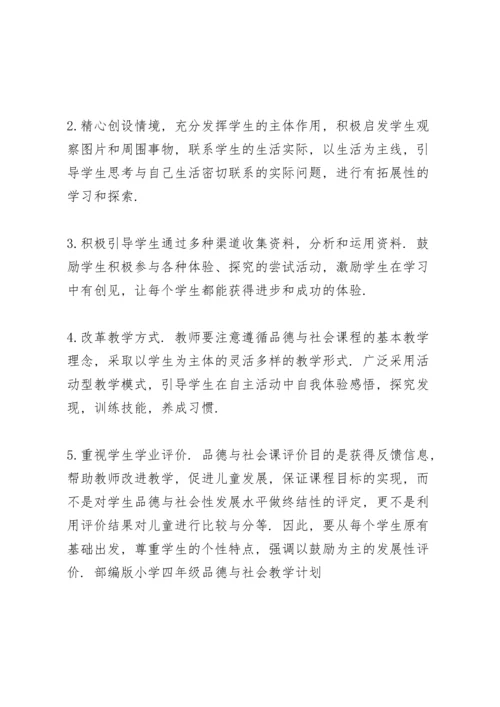 2.精心创设情境，充分发挥学生的主体作用，积极启发学生观察图片和周围事物，联系学生的生活实际，以生活为主线，引导学生思考与自己生活密切联系的实际问题，进行有拓展性的学习和探索.

3.积极引导学生通过多种渠道收集资料，分析和运用资料．鼓励学生积极参与各种体验、探究的尝试活动，激励学生在学习中有创见，让每个学生都能获得进步和成功的体验.

4.改革教学方式．教师要注意遵循品德与社会课程的基本教学理念，采取以学生为主体的灵活多样的教学形式．广泛采用活动型教学模式，引导学生在自主活动中自我体验感悟，探究发现，训练技能，养成习惯.

5.重视学生学业评价．品德与社会课评价目的是获得反馈信息，帮助教师改进教学，促进儿童发展，保证课程目标的实现，而不是对学生品德与社会性发展水平做终结性的评定，更不是利用评价结果对儿童进行比较与分等．因此，要从每个学生原有基础出发，尊重学生的个性特点，强调以鼓励为主的发展性评价．部编版小学四年级品德与社会教学计划